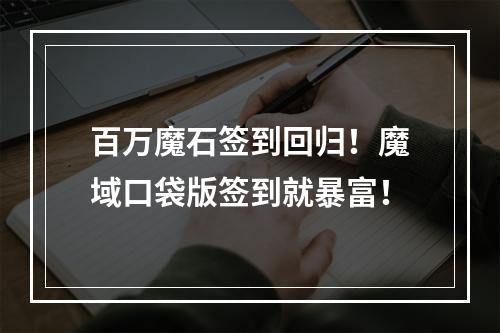 百万魔石签到回归！魔域口袋版签到就暴富！